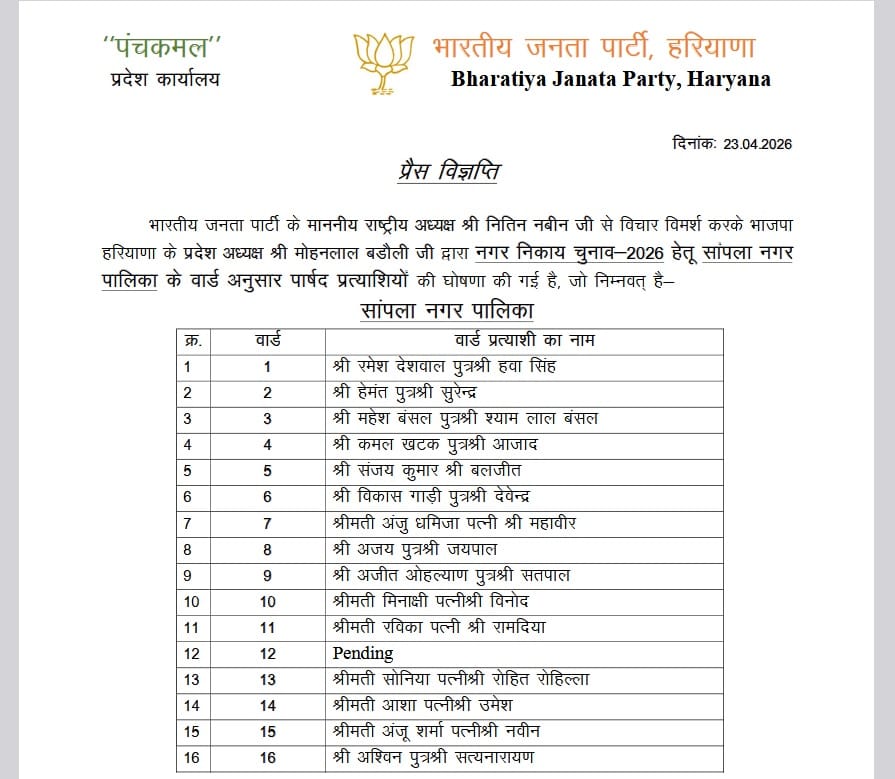 ''पंचकमल''
प्रदेश कार्यालय

भारतीय जनता पार्टी, हरियाणा
Bharatiya Janata Party, Haryana

दिनांक: 23.04.2026

प्रैस विज्ञप्ति

भारतीय जनता पार्टी के माननीय राष्ट्रीय अध्यक्ष श्री नितिन नबीन जी से विचार विमर्श करके भाजपा हरियाणा के प्रदेश अध्यक्ष श्री मोहनलाल बडौली जी द्वारा नगर निकाय चुनाव–2026 हेतू सांपला नगर पालिका के वार्ड अनुसार पार्षद प्रत्याशियों की घोषणा की गई है, जो निम्नवत् है–

सांपला नगर पालिका

| क्र. | वार्ड | वार्ड प्रत्याशी का नाम |
|---|---|---|
| 1 | 1 | श्री रमेश देशवाल पुत्रश्री हवा सिंह |
| 2 | 2 | श्री हेमंत पुत्रश्री सुरेन्द्र |
| 3 | 3 | श्री महेश बंसल पुत्रश्री श्याम लाल बंसल |
| 4 | 4 | श्री कमल खटक पुत्रश्री आजाद |
| 5 | 5 | श्री संजय कुमार श्री बलजीत |
| 6 | 6 | श्री विकास गाड़ी पुत्रश्री देवेन्द्र |
| 7 | 7 | श्रीमती अंजु धमिजा पत्नी श्री महावीर |
| 8 | 8 | श्री अजय पुत्रश्री जयपाल |
| 9 | 9 | श्री अजीत ओहल्याण पुत्रश्री सतपाल |
| 10 | 10 | श्रीमती मिनाक्षी पत्नीश्री विनोद |
| 11 | 11 | श्रीमती रविका पत्नी श्री रामदिया |
| 12 | 12 | Pending |
| 13 | 13 | श्रीमती सोनिया पत्नीश्री रोहित रोहिल्ला |
| 14 | 14 | श्रीमती आशा पत्नीश्री उमेश |
| 15 | 15 | श्रीमती अंजू शर्मा पत्नीश्री नवीन |
| 16 | 16 | श्री अश्विन पुत्रश्री सत्यनारायण |